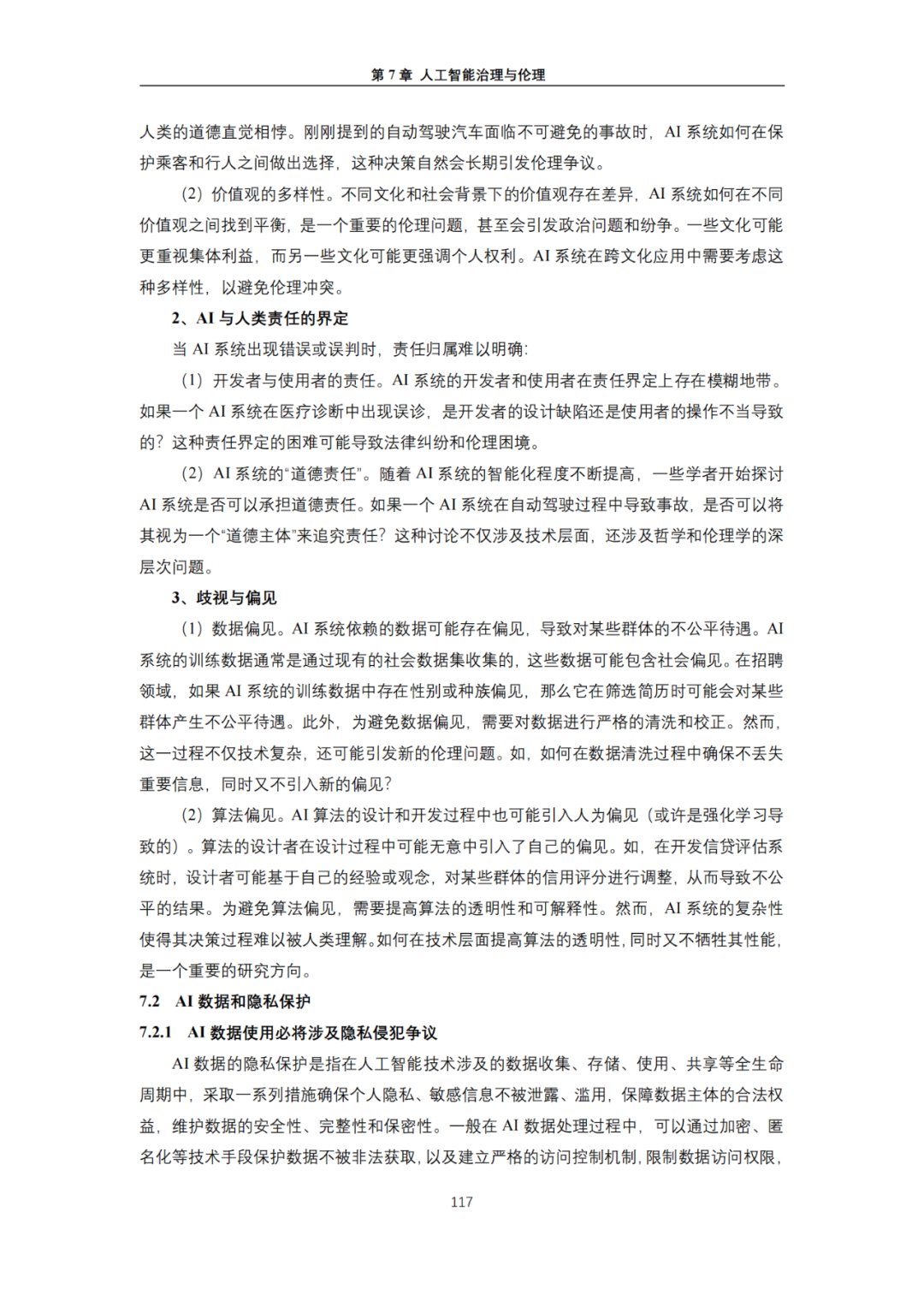 第 7 章 人工智能治理与伦理

人类的道德直觉相悖。刚刚提到的自动驾驶汽车面临不可避免的事故时，AI 系统如何在保护乘客和行人之间做出选择，这种决策自然会长期引发伦理争议。

（2）价值观的多样性。不同文化和社会背景下的价值观存在差异，AI 系统如何在不同价值观之间找到平衡，是一个重要的伦理问题，甚至会引发政治问题和纷争。一些文化可能更重视集体利益，而另一些文化可能更强调个人权利。AI 系统在跨文化应用中需要考虑这种多样性，以避免伦理冲突。

2、AI 与人类责任的界定

当 AI 系统出现错误或误判时，责任归属难以明确：

（1）开发者与使用者的责任。AI 系统的开发者和使用者在责任界定上存在模糊地带。如果一个 AI 系统在医疗诊断中出现误诊，是开发者的设计缺陷还是使用者的操作不当导致的？这种责任界定的困难可能导致法律纠纷和伦理困境。

（2）AI 系统的“道德责任”。随着 AI 系统的智能化程度不断提高，一些学者开始探讨 AI 系统是否可以承担道德责任。如果一个 AI 系统在自动驾驶过程中导致事故，是否可以将其视为一个“道德主体”来追究责任？这种讨论不仅涉及技术层面，还涉及哲学和伦理学的深层次问题。

3、歧视与偏见

（1）数据偏见。AI 系统依赖的数据可能存在偏见，导致对某些群体的不公平待遇。AI 系统的训练数据通常是通过现有的社会数据集收集的，这些数据可能包含社会偏见。在招聘领域，如果 AI 系统的训练数据中存在性别或种族偏见，那么它在筛选简历时可能会对某些群体产生不公平待遇。此外，为避免数据偏见，需要对数据进行严格的清洗和校正。然而，这一过程不仅技术复杂，还可能引发新的伦理问题。如，如何在数据清洗过程中确保不丢失重要信息，同时又不引入新的偏见？

（2）算法偏见。AI 算法的设计和开发过程中也可能引入人为偏见（或许是强化学习导致的）。算法的设计者在设计过程中可能无意中引入了自己的偏见。如，在开发信贷评估系统时，设计者可能基于自己的经验或观念，对某些群体的信用评分进行调整，从而导致不公平的结果。为避免算法偏见，需要提高算法的透明性和可解释性。然而，AI 系统的复杂性使得其决策过程难以被人类理解。如何在技术层面提高算法的透明性，同时又不牺牲其性能，是一个重要的研究方向。

7.2 AI 数据和隐私保护

7.2.1 AI 数据使用必将涉及隐私侵犯争议

AI 数据的隐私保护是指在人工智能技术涉及的数据收集、存储、使用、共享等全生命周期中，采取一系列措施确保个人隐私、敏感信息不被泄露、滥用，保障数据主体的合法权益，维护数据的安全性、完整性和保密性。一般在 AI 数据处理过程中，可以通过加密、匿名化等技术手段保护数据不被非法获取，以及建立严格的访问控制机制，限制数据访问权限，

117